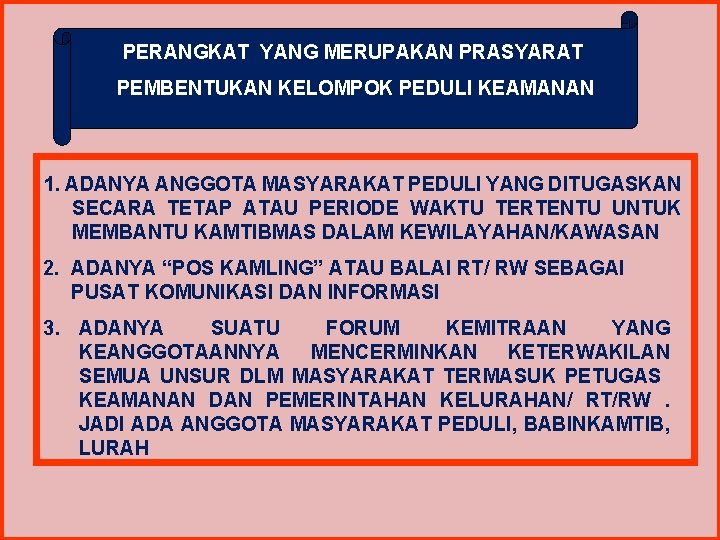 PERANGKAT YANG MERUPAKAN PRASYARAT
PEMBENTUKAN KELOMPOK PEDULI KEAMANAN

1. ADANYA ANGGOTA MASYARAKAT PEDULI YANG DITUGASKAN SECARA TETAP ATAU PERIODE WAKTU TERTENTU UNTUK MEMBANTU KAMTIBMAS DALAM KEWILAYAHAN/KAWASAN

2. ADANYA "POS KAMLING" ATAU BALAI RT/ RW SEBAGAI PUSAT KOMUNIKASI DAN INFORMASI

3. ADANYA SUATU FORUM KEMITRAAN YANG KEANGGOTAANNYA MENCERMINKAN KETERWAKILAN SEMUA UNSUR DLM MASYARAKAT TERMASUK PETUGAS KEAMANAN DAN PEMERINTAHAN KELURAHAN/ RT/RW . JADI ADA ANGGOTA MASYARAKAT PEDULI, BABINKAMTIB, LURAH